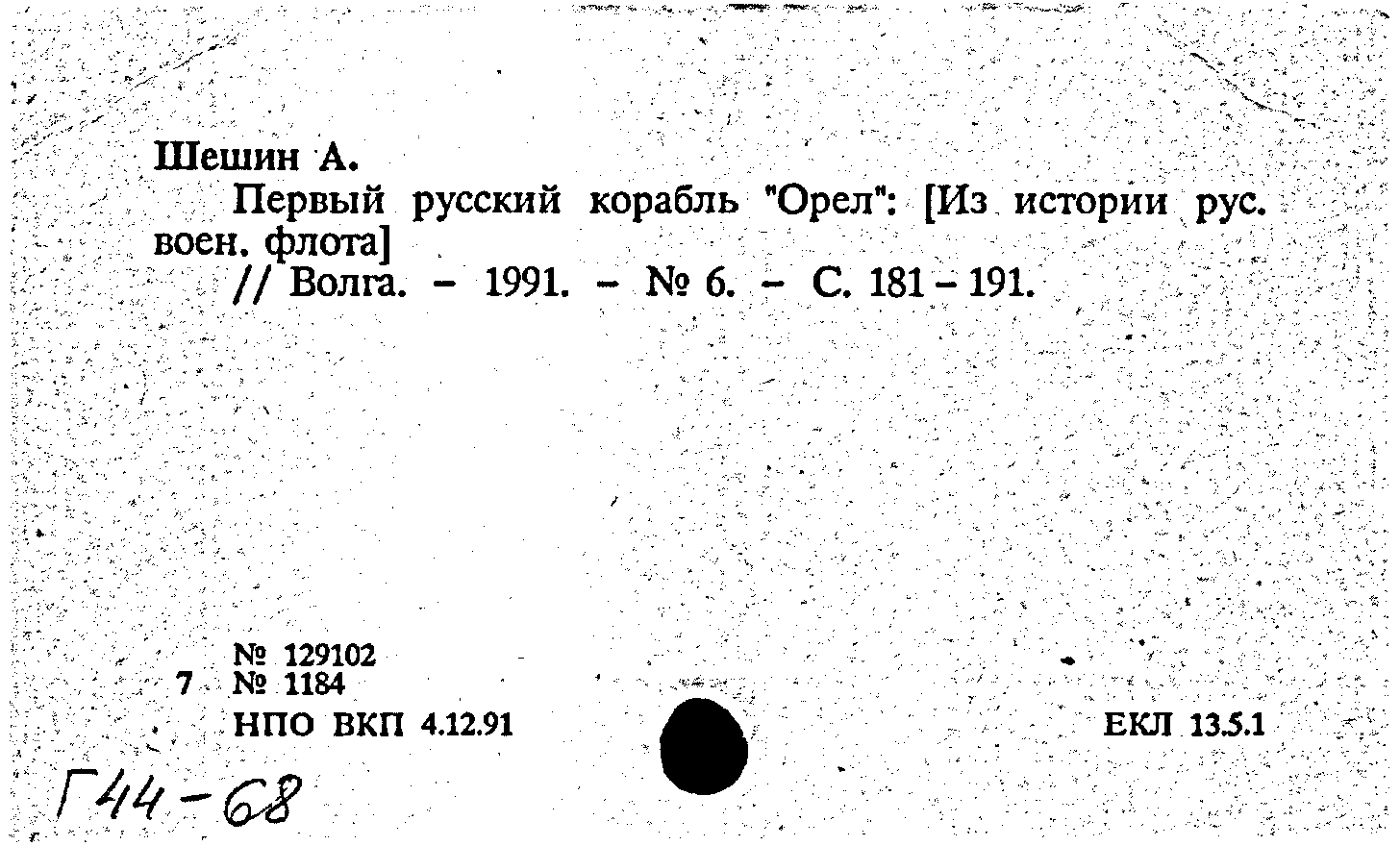 Шешин А.

Первый русский корабль "Орел": [Из истории рус. воен. флота]

// Волга. - 1991. - № 6. - С. 181 - 191.

№ 129102
7 № 1184
НПО ВКП 4.12.91

ЕКЛ 13.5.1

Г44-68